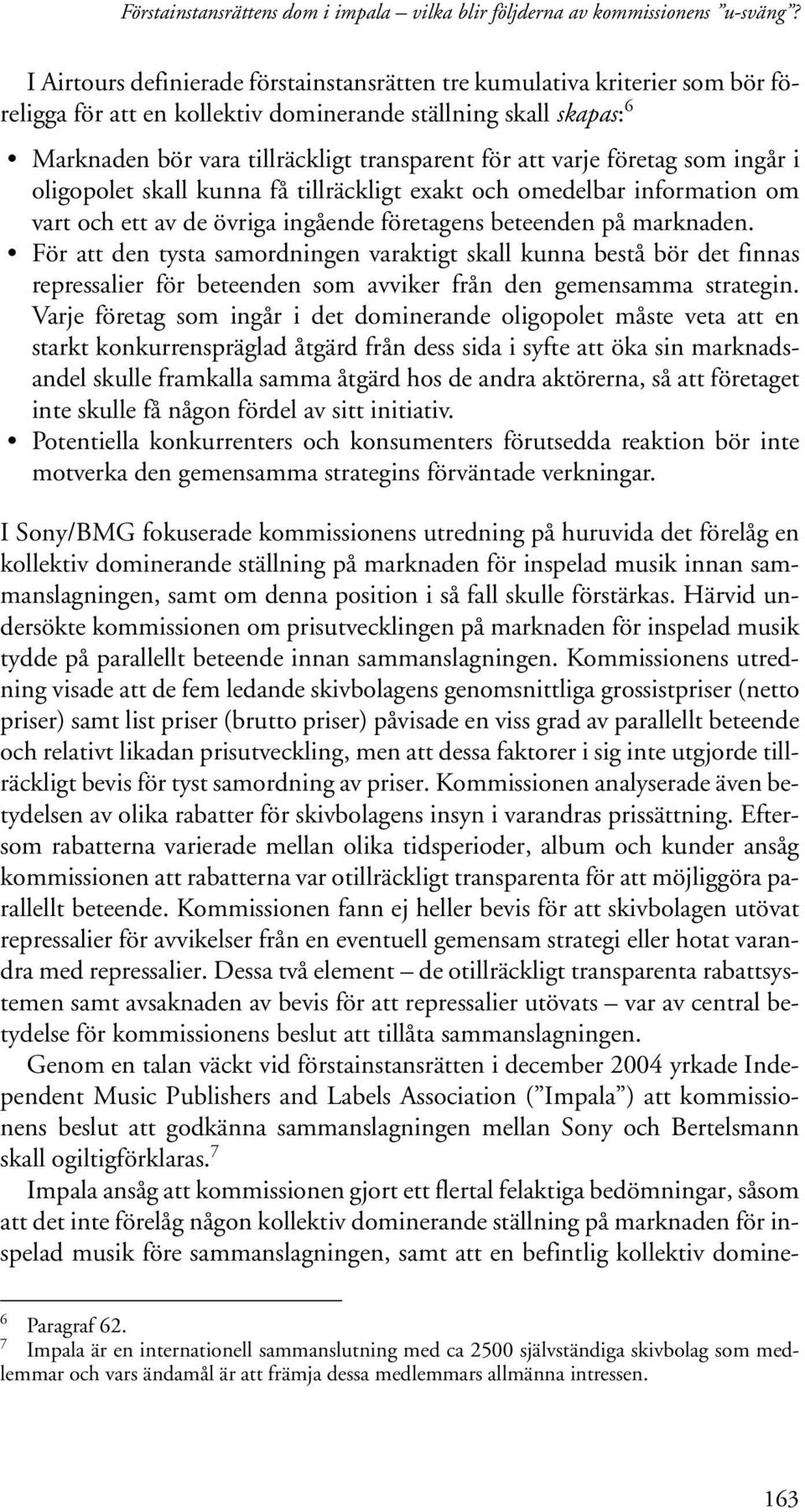 Förstainstansrättens dom i impala – vilka blir följderna av kommissionens ”u-sväng”?

I Airtours definierade förstainstansrätten tre kumulativa kriterier som bör föreligga för att en kollektiv dominerande ställning skall skapas:$^6$

• Marknaden bör vara tillräckligt transparent för att varje företag som ingår i oligopolet skall kunna få tillräckligt exakt och omedelbar information om vart och ett av de övriga ingående företagens beteenden på marknaden.
• För att den tysta samordningen varaktigt skall kunna bestå bör det finnas repressalier för beteenden som avviker från den gemensamma strategin. Varje företag som ingår i det dominerande oligopolet måste veta att en starkt konkurrenspräglad åtgärd från dess sida i syfte att öka sin marknadsandel skulle framkalla samma åtgärd hos de andra aktörerna, så att företaget inte skulle få någon fördel av sitt initiativ.
• Potentiella konkurrenters och konsumenters förutsedda reaktion bör inte motverka den gemensamma strategins förväntade verkningar.

I Sony/BMG fokuserade kommissionens utredning på huruvida det förelåg en kollektiv dominerande ställning på marknaden för inspelad musik innan sammanslagningen, samt om denna position i så fall skulle förstärkas. Härvid undersökte kommissionen om prisutvecklingen på marknaden för inspelad musik tydde på parallellt beteende innan sammanslagningen. Kommissionens utredning visade att de fem ledande skivbolagens genomsnittliga grossistpriser (netto priser) samt list priser (brutto priser) påvisade en viss grad av parallellt beteende och relativt likadan prisutveckling, men att dessa faktorer i sig inte utgjorde tillräckligt bevis för tyst samordning av priser. Kommissionen analyserade även betydelsen av olika rabatter för skivbolagens insyn i varandras prissättning. Eftersom rabatterna varierade mellan olika tidsperioder, album och kunder ansåg kommissionen att rabatterna var otillräckligt transparenta för att möjliggöra parallellt beteende. Kommissionen fann ej heller bevis för att skivbolagen utövat repressalier för avvikelser från en eventuell gemensam strategi eller hotat varandra med repressalier. Dessa två element – de otillräckligt transparenta rabattsystemen samt avsaknaden av bevis för att repressalier utövats – var av central betydelse för kommissionens beslut att tillåta sammanslagningen.

Genom en talan väckt vid förstainstansrätten i december 2004 yrkade Independent Music Publishers and Labels Association (”Impala”) att kommissionens beslut att godkänna sammanslagningen mellan Sony och Bertelsmann skall ogiltigförklaras.$^7$

Impala ansåg att kommissionen gjort ett flertal felaktiga bedömningar, såsom att det inte förelåg någon kollektiv dominerande ställning på marknaden för inspelad musik före sammanslagningen, samt att en befintlig kollektiv domine-

$^6$ Paragraf 62.
$^7$ Impala är en internationell sammanslutning med ca 2500 självständiga skivbolag som medlemmar och vars ändamål är att främja dessa medlemmars allmänna intressen.

163